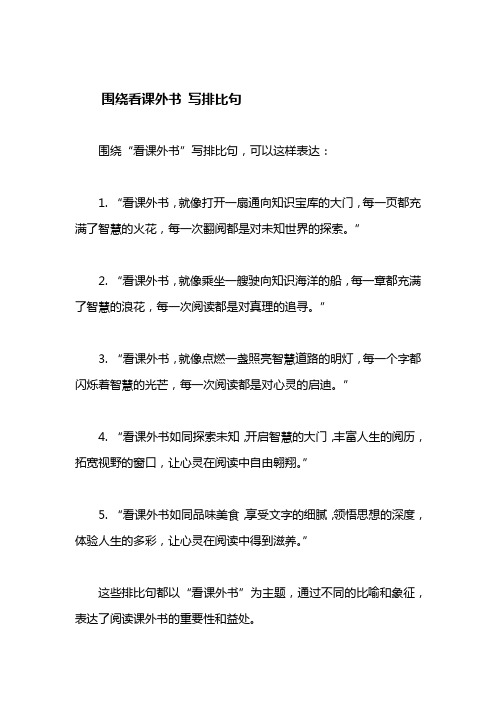 围绕看课外书 写排比句

围绕“看课外书”写排比句，可以这样表达：

1. “看课外书，就像打开一扇通向知识宝库的大门，每一页都充满了智慧的火花，每一次翻阅都是对未知世界的探索。”

2. “看课外书，就像乘坐一艘驶向知识海洋的船，每一章都充满了智慧的浪花，每一次阅读都是对真理的追寻。”

3. “看课外书，就像点燃一盏照亮智慧道路的明灯，每一个字都闪烁着智慧的光芒，每一次阅读都是对心灵的启迪。”

4. “看课外书如同探索未知，开启智慧的大门，丰富人生的阅历，拓宽视野的窗口，让心灵在阅读中自由翱翔。”

5. “看课外书如同品味美食，享受文字的细腻，领悟思想的深度，体验人生的多彩，让心灵在阅读中得到滋养。”

这些排比句都以“看课外书”为主题，通过不同的比喻和象征，表达了阅读课外书的重要性和益处。